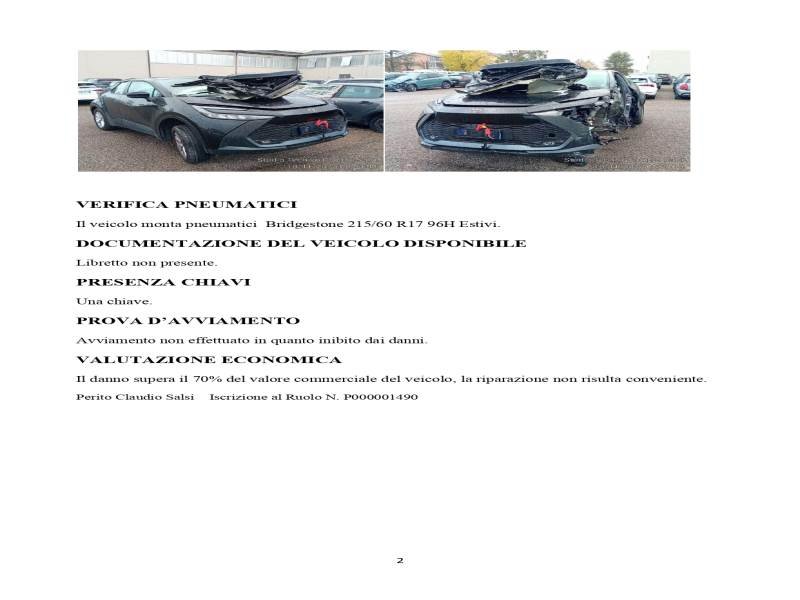 VERIFICA PNEUMATICI

Il veicolo monta pneumatici Bridgestone 215/60 R17 96H Estivi.

DOCUMENTAZIONE DEL VEICOLO DISPONIBILE

Libretto non presente.

PRESENZA CHIAVI

Una chiave.

PROVA D'AVVIAMENTO

Avviamento non effettuato in quanto inibito dai danni.

VALUTAZIONE ECONOMICA

Il danno supera il 70% del valore commerciale del veicolo, la riparazione non risulta conveniente.

Perito Claudio Salsi Iscrizione al Ruolo N. P000001490

2